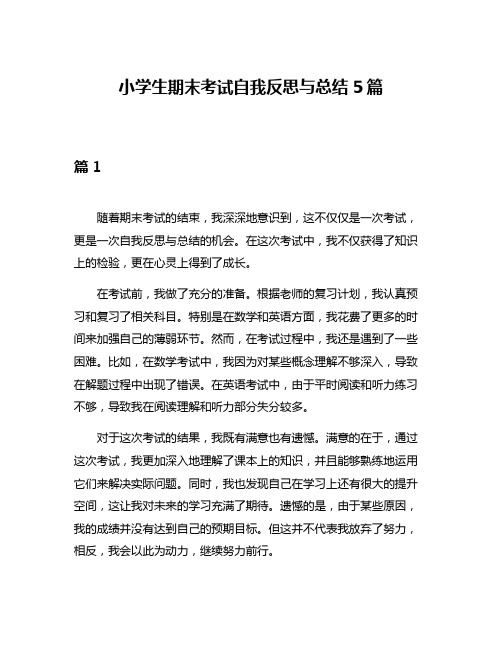 小学生期末考试自我反思与总结 5 篇

篇 1

随着期末考试的结束，我深深地意识到，这不仅仅是一次考试，更是一次自我反思与总结的机会。在这次考试中，我不仅获得了知识上的检验，更在心灵上得到了成长。

在考试前，我做了充分的准备。根据老师的复习计划，我认真预习和复习了相关科目。特别是在数学和英语方面，我花费了更多的时间来加强自己的薄弱环节。然而，在考试过程中，我还是遇到了一些困难。比如，在数学考试中，我因为对某些概念理解不够深入，导致在解题过程中出现了错误。在英语考试中，由于平时阅读和听力练习不够，导致我在阅读理解和听力部分失分较多。

对于这次考试的结果，我既有满意也有遗憾。满意的在于，通过这次考试，我更加深入地理解了课本上的知识，并且能够熟练地运用它们来解决实际问题。同时，我也发现自己在学习上还有很大的提升空间，这让我对未来的学习充满了期待。遗憾的是，由于某些原因，我的成绩并没有达到自己的预期目标。但这并不代表我放弃了努力，相反，我会以此为动力，继续努力前行。